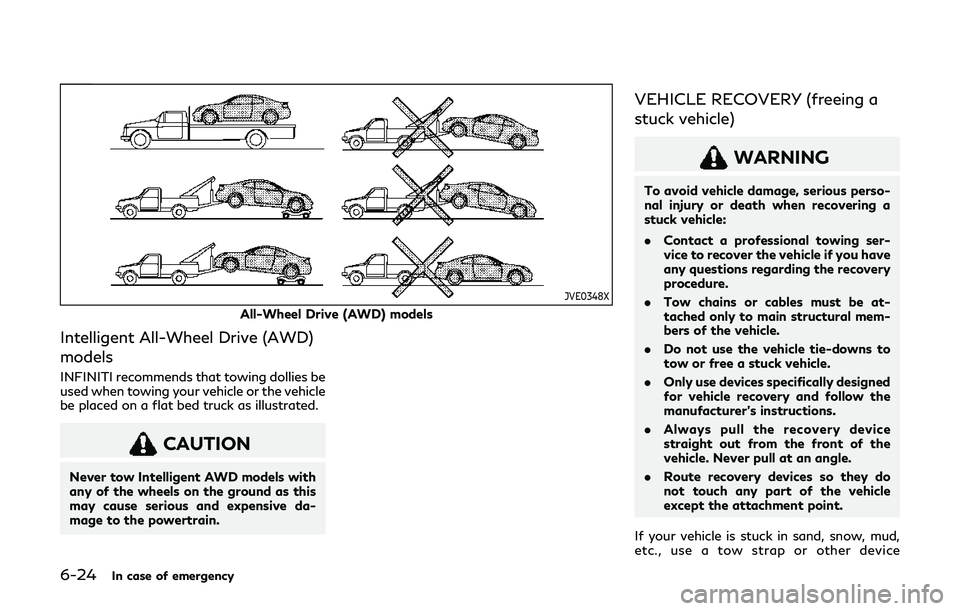 JVE0348X

All-Wheel Drive (AWD) models

Intelligent All-Wheel Drive (AWD) models

INFINITI recommends that towing dollies be used when towing your vehicle or the vehicle be placed on a flat bed truck as illustrated.

CAUTION

Never tow Intelligent AWD models with any of the wheels on the ground as this may cause serious and expensive damage to the powertrain.

VEHICLE RECOVERY (freeing a stuck vehicle)

WARNING

To avoid vehicle damage, serious personal injury or death when recovering a stuck vehicle:

. Contact a professional towing service to recover the vehicle if you have any questions regarding the recovery procedure.

. Tow chains or cables must be attached only to main structural members of the vehicle.

. Do not use the vehicle tie-downs to tow or free a stuck vehicle.

. Only use devices specifically designed for vehicle recovery and follow the manufacturer's instructions.

. Always pull the recovery device straight out from the front of the vehicle. Never pull at an angle.

. Route recovery devices so they do not touch any part of the vehicle except the attachment point.

If your vehicle is stuck in sand, snow, mud, etc., use a tow strap or other device

6-24 In case of emergency

carmanualsonline.info